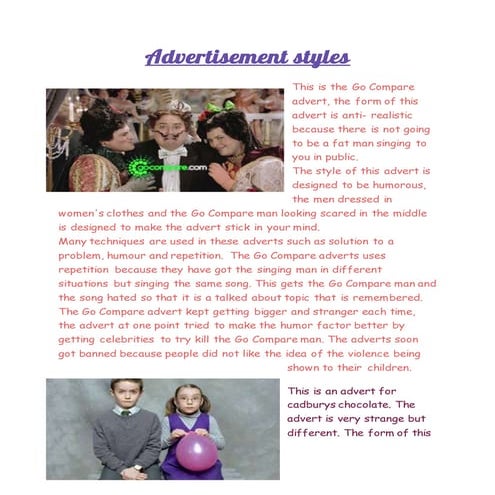 Advertisement styles

gocompare.com

This is the Go Compare advert, the form of this advert is anti- realistic because there is not going to be a fat man singing to you in public.
The style of this advert is designed to be humorous, the men dressed in women's clothes and the Go Compare man looking scared in the middle is designed to make the advert stick in your mind.
Many techniques are used in these adverts such as solution to a problem, humour and repetition. The Go Compare adverts uses repetition because they have got the singing man in different situations but singing the same song. This gets the Go Compare man and the song hated so that it is a talked about topic that is remembered. The Go Compare advert kept getting bigger and stranger each time, the advert at one point tried to make the humor factor better by getting celebrities to try kill the Go Compare man. The adverts soon got banned because people did not like the idea of the violence being shown to their children.

This is an advert for cadburys chocolate. The advert is very strange but different. The form of this